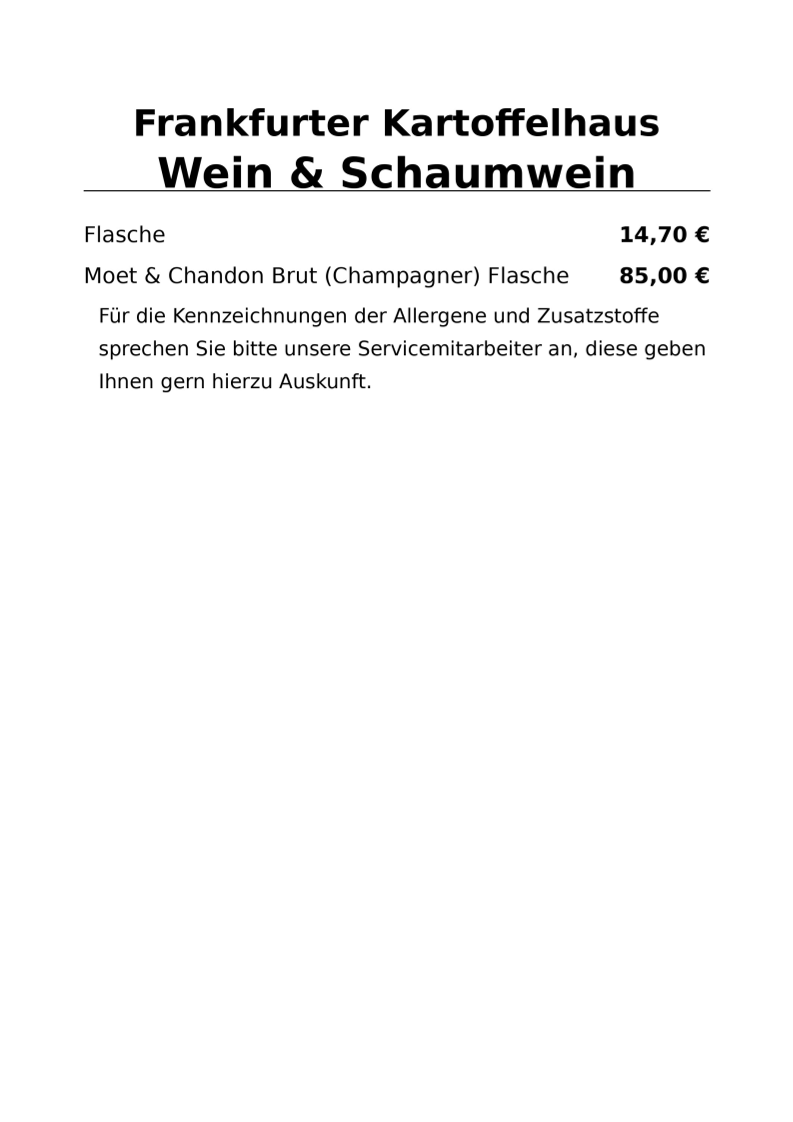 Frankfurter Kartoffelhaus
Wein & Schaumwein

Flasche 14,70 €

Moet & Chandon Brut (Champagner) Flasche 85,00 €

Für die Kennzeichnungen der Allergene und Zusatzstoffe sprechen Sie bitte unsere Servicemitarbeiter an, diese geben Ihnen gern hierzu Auskunft.